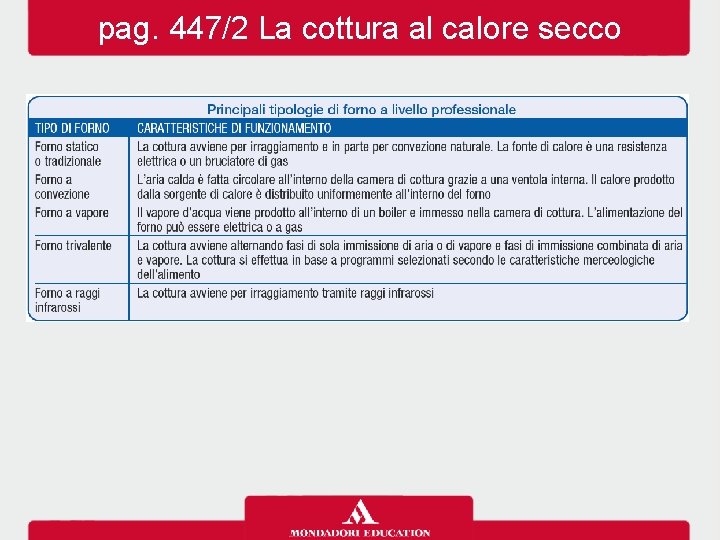 pag. 447/2 La cottura al calore secco

Principali tipologie di forno a livello professionale

| TIPO DI FORNO | CARATTERISTICHE DI FUNZIONAMENTO |
|---|---|
| Forno statico o tradizionale | La cottura avviene per irraggiamento e in parte per convezione naturale. La fonte di calore è una resistenza elettrica o un bruciatore di gas |
| Forno a convezione | L'aria calda è fatta circolare all'interno della camera di cottura grazie a una ventola interna. Il calore prodotto dalla sorgente di calore è distribuito uniformemente all'interno del forno |
| Forno a vapore | Il vapore d'acqua viene prodotto all'interno di un boiler e immesso nella camera di cottura. L'alimentazione del forno può essere elettrica o a gas |
| Forno trivalente | La cottura avviene alternando fasi di sola immissione di aria o di vapore e fasi di immissione combinata di aria e vapore. La cottura si effettua in base a programmi selezionati secondo le caratteristiche merceologiche dell'alimento |
| Forno a raggi infrarossi | La cottura avviene per irraggiamento tramite raggi infrarossi |

MONDADORI EDUCATION